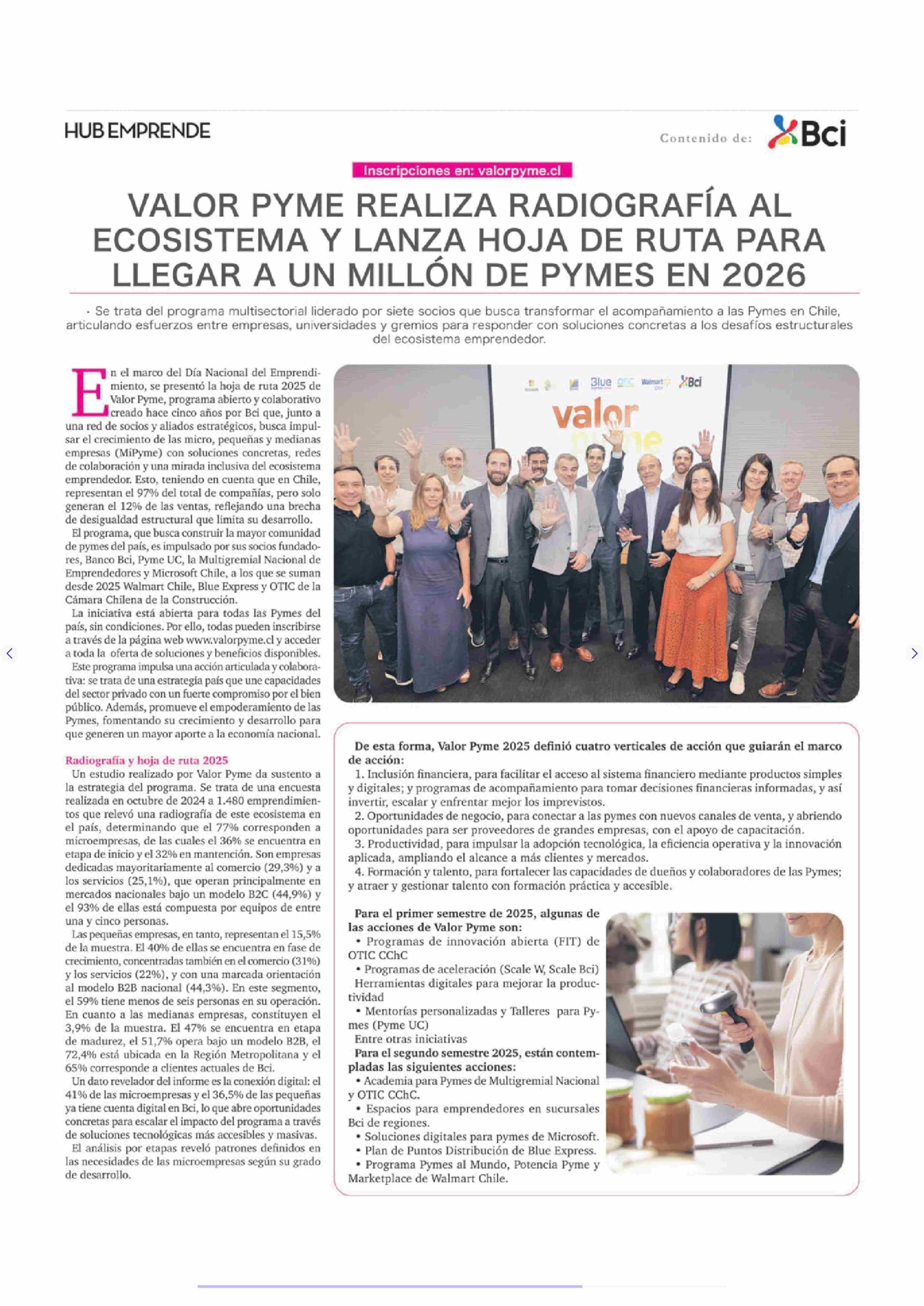 HUB EMPRENDE

Contenido de: Bci

Inscripciones en: valorpyme.cl

VALOR PYME REALIZA RADIOGRAFÍA AL ECOSISTEMA Y LANZA HOJA DE RUTA PARA LLEGAR A UN MILLÓN DE PYMES EN 2026

· Se trata del programa multisectorial liderado por siete socios que busca transformar el acompañamiento a las Pymes en Chile, articulando esfuerzos entre empresas, universidades y gremios para responder con soluciones concretas a los desafíos estructurales del ecosistema emprendedor.

En el marco del Día Nacional del Emprendimiento, se presentó la hoja de ruta 2025 de Valor Pyme, programa abierto y colaborativo creado hace cinco años por Bci que, junto a una red de socios y aliados estratégicos, busca impulsar el crecimiento de las micro, pequeñas y medianas empresas (MiPyme) con soluciones concretas, redes de colaboración y una mirada inclusiva del ecosistema emprendedor. Esto, teniendo en cuenta que en Chile, representan el 97% del total de compañías, pero solo generan el 12% de las ventas, reflejando una brecha de desigualdad estructural que limita su desarrollo.

El programa, que busca construir la mayor comunidad de pymes del país, es impulsado por sus socios fundadores, Banco Bci, Pyme UC, la Multigremial Nacional de Emprendedores y Microsoft Chile, a los que se suman desde 2025 Walmart Chile, Blue Express y OTIC de la Cámara Chilena de la Construcción.

La iniciativa está abierta para todas las Pymes del país, sin condiciones. Por ello, todas pueden inscribirse a través de la página web www.valorpyme.cl y acceder a toda la oferta de soluciones y beneficios disponibles.

Este programa impulsa una acción articulada y colaborativa: se trata de una estrategia país que une capacidades del sector privado con un fuerte compromiso por el bien público. Además, promueve el empoderamiento de las Pymes, fomentando su crecimiento y desarrollo para que generen un mayor aporte a la economía nacional.

Radiografía y hoja de ruta 2025

Un estudio realizado por Valor Pyme da sustento a la estrategia del programa. Se trata de una encuesta realizada en octubre de 2024 a 1.480 emprendimientos que relevó una radiografía de este ecosistema en el país, determinando que el 77% corresponden a microempresas, de las cuales el 36% se encuentra en etapa de inicio y el 32% en mantención. Son empresas dedicadas mayoritariamente al comercio (29,3%) y a los servicios (25,1%), que operan principalmente en mercados nacionales bajo un modelo B2C (44,9%) y el 93% de ellas está compuesta por equipos de entre una y cinco personas.

Las pequeñas empresas, en tanto, representan el 15,5% de la muestra. El 40% de ellas se encuentra en fase de crecimiento, concentradas también en el comercio (31%) y los servicios (22%), y con una marcada orientación al modelo B2B nacional (44,3%). En este segmento, el 59% tiene menos de seis personas en su operación. En cuanto a las medianas empresas, constituyen el 3,9% de la muestra. El 47% se encuentra en etapa de madurez, el 51,7% opera bajo un modelo B2B, el 72,4% está ubicada en la Región Metropolitana y el 65% corresponde a clientes actuales de Bci.

Un dato revelador del informe es la conexión digital: el 41% de las microempresas y el 36,5% de las pequeñas ya tiene cuenta digital en Bci, lo que abre oportunidades concretas para escalar el impacto del programa a través de soluciones tecnológicas más accesibles y masivas.

El análisis por etapas reveló patrones definidos en las necesidades de las microempresas según su grado de desarrollo.

Blue OTIC Walmart Bci
valor pyme

De esta forma, Valor Pyme 2025 definió cuatro verticales de acción que guiarán el marco de acción:

1. Inclusión financiera, para facilitar el acceso al sistema financiero mediante productos simples y digitales; y programas de acompañamiento para tomar decisiones financieras informadas, y así invertir, escalar y enfrentar mejor los imprevistos.

2. Oportunidades de negocio, para conectar a las pymes con nuevos canales de venta, y abriendo oportunidades para ser proveedores de grandes empresas, con el apoyo de capacitación.

3. Productividad, para impulsar la adopción tecnológica, la eficiencia operativa y la innovación aplicada, ampliando el alcance a más clientes y mercados.

4. Formación y talento, para fortalecer las capacidades de dueños y colaboradores de las Pymes; y atraer y gestionar talento con formación práctica y accesible.

Para el primer semestre de 2025, algunas de las acciones de Valor Pyme son:
• Programas de innovación abierta (FIT) de OTIC CChC
• Programas de aceleración (Scale W, Scale Bci)
Herramientas digitales para mejorar la productividad
• Mentorías personalizadas y Talleres para Pymes (Pyme UC)
Entre otras iniciativas
Para el segundo semestre 2025, están contempladas las siguientes acciones:
• Academia para Pymes de Multigremial Nacional y OTIC CChC.
• Espacios para emprendedores en sucursales Bci de regiones.
• Soluciones digitales para pymes de Microsoft.
• Plan de Puntos Distribución de Blue Express.
• Programa Pymes al Mundo, Potencia Pyme y Marketplace de Walmart Chile.